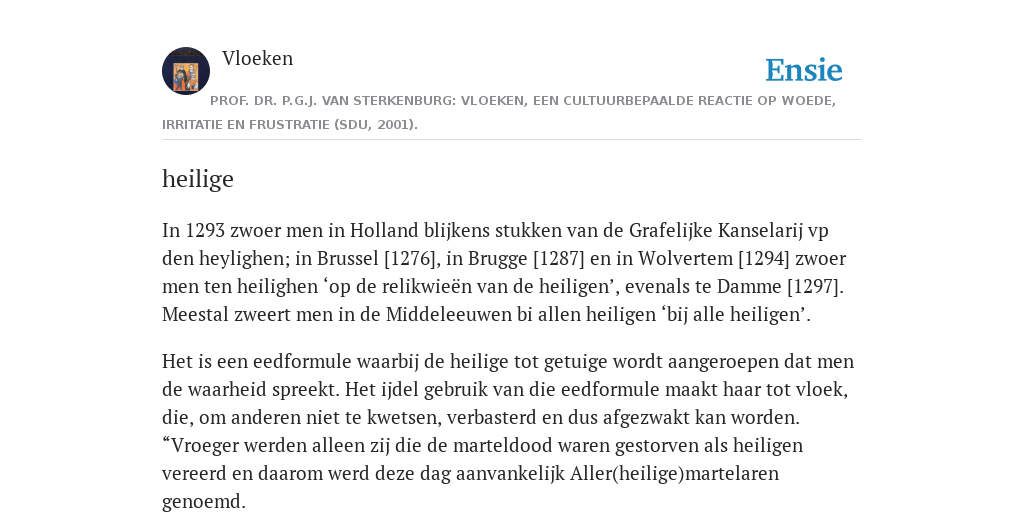 Vloeken

Ensie

PROF. DR. P.G.J. VAN STERKENBURG: VLOEKEN, EEN CULTUURBEPAALDE REACTIE OP WOEDE, IRRITATIE EN FRUSTRATIE (SDU, 2001).

heilige

In 1293 zwoer men in Holland blijkens stukken van de Grafelijke Kanselarij vp den heylighen; in Brussel [1276], in Brugge [1287] en in Wolvertem [1294] zwoer men ten heilighen ‘op de relikwieën van de heiligen’, evenals te Damme [1297]. Meestal zweert men in de Middeleeuwen bi allen heiligen ‘bij alle heiligen’.

Het is een eedformule waarbij de heilige tot getuige wordt aangeroepen dat men de waarheid spreekt. Het ijdel gebruik van die eedformule maakt haar tot vloek, die, om anderen niet te kwetsen, verbasterd en dus afgezwakt kan worden. “Vroeger werden alleen zij die de marteldood waren gestorven als heiligen vereerd en daarom werd deze dag aanvankelijk Aller(heilige)martelaren genoemd.